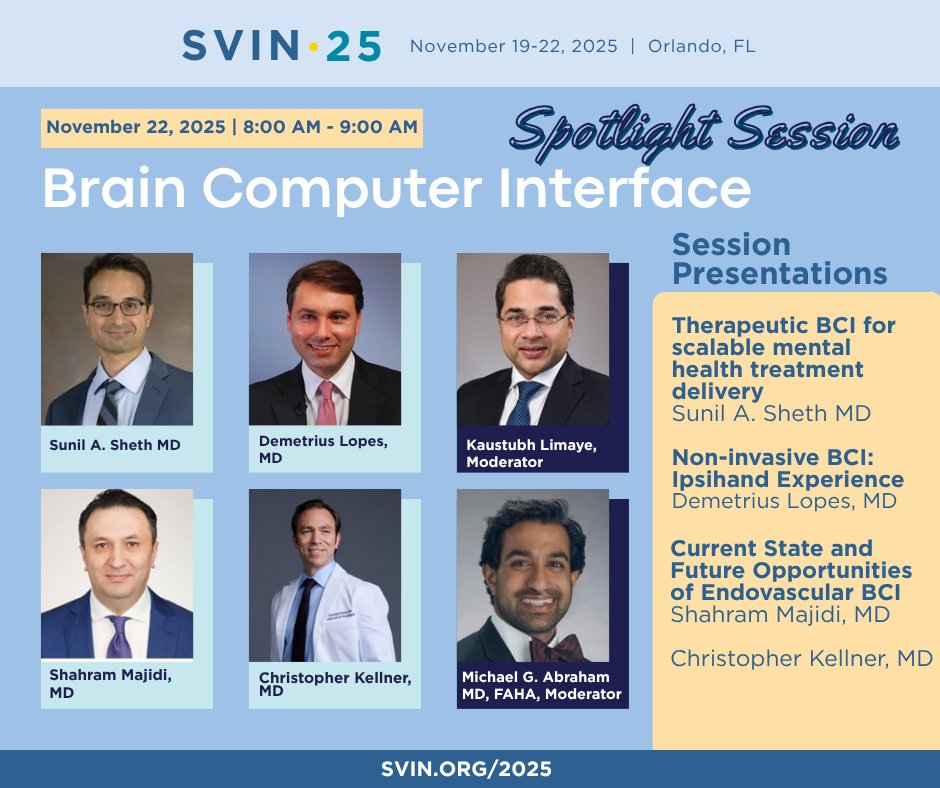 SVIN·25 November 19-22, 2025 | Orlando, FL

November 22, 2025 | 8:00 AM - 9:00 AM

Spotlight Session

Brain Computer Interface

Sunil A. Sheth MD

Demetrius Lopes, MD

Kaustubh Limaye, Moderator

Shahram Majidi, MD

Christopher Kellner, MD

Michael G. Abraham MD, FAHA, Moderator

Session Presentations

Therapeutic BCI for scalable mental health treatment delivery
Sunil A. Sheth MD

Non-invasive BCI: Ipsihand Experience
Demetrius Lopes, MD

Current State and Future Opportunities of Endovascular BCI
Shahram Majidi, MD

Christopher Kellner, MD

SVIN.ORG/2025